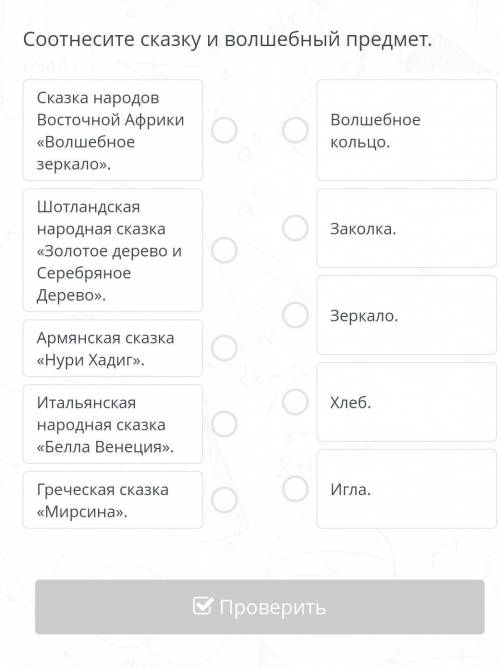 Соотнесите сказку и волшебный предмет.

Сказка народов Восточной Африки «Волшебное зеркало».

Шотландская народная сказка «Золотое дерево и Серебряное Дерево».

Армянская сказка «Нури Хадиг».

Итальянская народная сказка «Белла Венеция».

Греческая сказка «Мирсина».

Волшебное кольцо.

Заколка.

Зеркало.

Хлеб.

Игла.

Проверить